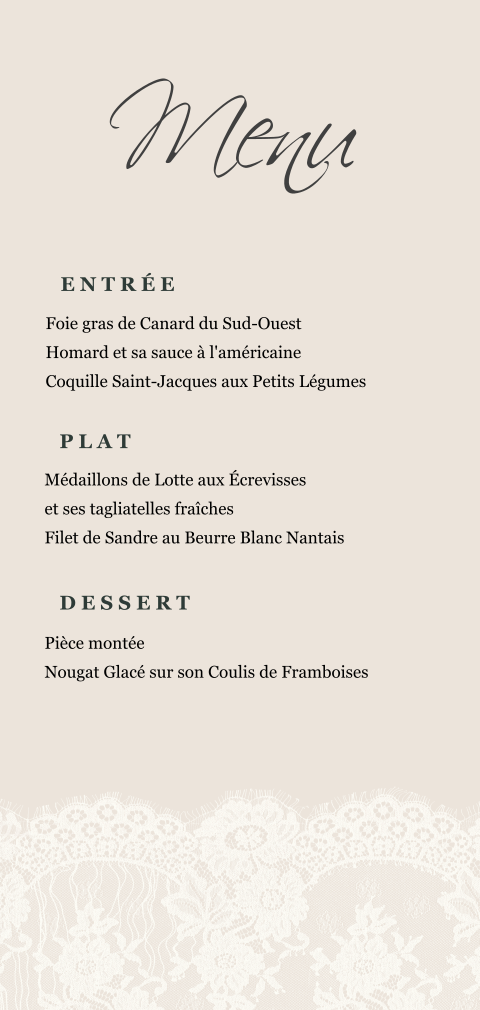 Menu

ENTRÉE

Foie gras de Canard du Sud-Ouest
Homard et sa sauce à l'américaine
Coquille Saint-Jacques aux Petits Légumes

PLAT

Médaillons de Lotte aux Écrevisses
et ses tagliatelles fraîches
Filet de Sandre au Beurre Blanc Nantais

DESSERT

Pièce montée
Nougat Glacé sur son Coulis de Framboises